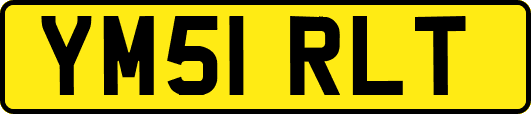 YM51 RLT